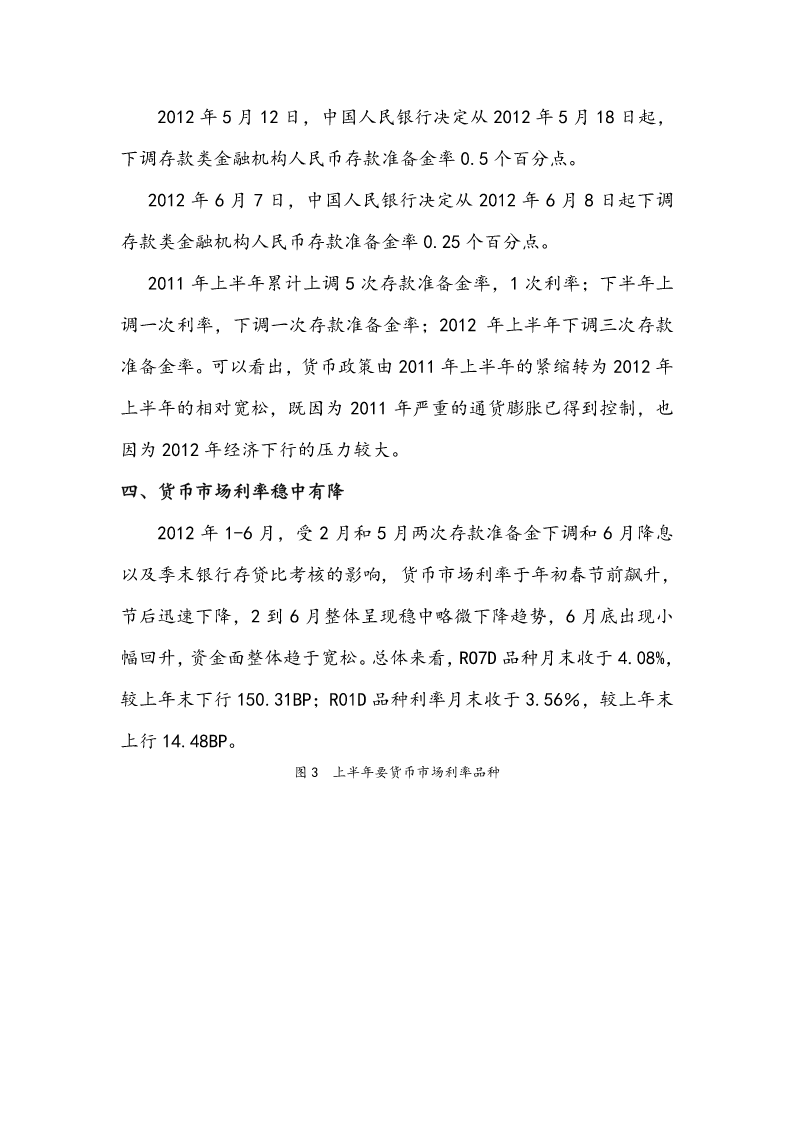 2012 年 5 月 12 日，中国人民银行决定从 2012 年 5 月 18 日起，下调存款类金融机构人民币存款准备金率 0.5 个百分点。

2012 年 6 月 7 日，中国人民银行决定从 2012 年 6 月 8 日起下调存款类金融机构人民币存款准备金率 0.25 个百分点。

2011 年上半年累计上调 5 次存款准备金率，1 次利率；下半年上调一次利率，下调一次存款准备金率；2012 年上半年下调三次存款准备金率。可以看出，货币政策由 2011 年上半年的紧缩转为 2012 年上半年的相对宽松，既因为 2011 年严重的通货膨胀已得到控制，也因为 2012 年经济下行的压力较大。

四、货币市场利率稳中有降

2012 年 1-6 月，受 2 月和 5 月两次存款准备金下调和 6 月降息以及季末银行存贷比考核的影响，货币市场利率于年初春节前飙升，节后迅速下降，2 到 6 月整体呈现稳中略微下降趋势，6 月底出现小幅回升，资金面整体趋于宽松。总体来看，R07D 品种月末收于 4.08%，较上年末下行 150.31BP；R01D 品种利率月末收于 3.56%，较上年末上行 14.48BP。

图 3　上半年要货币市场利率品种